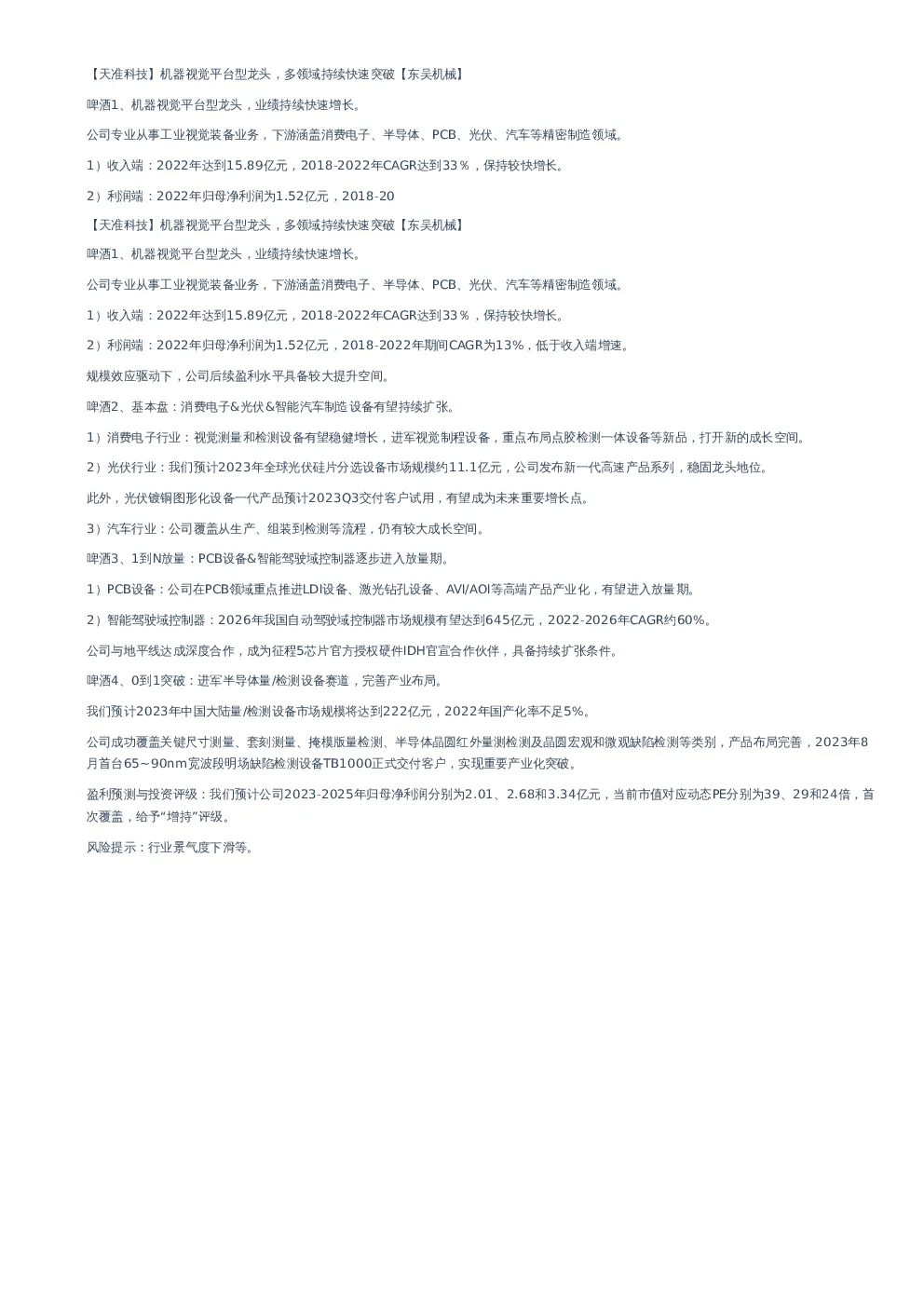 【天准科技】机器视觉平台型龙头，多领域持续快速突破【东吴机械】

啤酒1、机器视觉平台型龙头，业绩持续快速增长。

公司专业从事工业视觉装备业务，下游涵盖消费电子、半导体、PCB、光伏、汽车等精密制造领域。

1）收入端：2022年达到15.89亿元，2018-2022年CAGR达到33％，保持较快增长。

2）利润端：2022年归母净利润为1.52亿元，2018-20

【天准科技】机器视觉平台型龙头，多领域持续快速突破【东吴机械】

啤酒1、机器视觉平台型龙头，业绩持续快速增长。

公司专业从事工业视觉装备业务，下游涵盖消费电子、半导体、PCB、光伏、汽车等精密制造领域。

1）收入端：2022年达到15.89亿元，2018-2022年CAGR达到33％，保持较快增长。

2）利润端：2022年归母净利润为1.52亿元，2018-2022年期间CAGR为13%，低于收入端增速。

规模效应驱动下，公司后续盈利水平具备较大提升空间。

啤酒2、基本盘：消费电子&光伏&智能汽车制造设备有望持续扩张。

1）消费电子行业：视觉测量和检测设备有望稳健增长，进军视觉制程设备，重点布局点胶检测一体设备等新品，打开新的成长空间。

2）光伏行业：我们预计2023年全球光伏硅片分选设备市场规模约11.1亿元，公司发布新一代高速产品系列，稳固龙头地位。

此外，光伏镀铜图形化设备一代产品预计2023Q3交付客户试用，有望成为未来重要增长点。

3）汽车行业：公司覆盖从生产、组装到检测等流程，仍有较大成长空间。

啤酒3、1到N放量：PCB设备&智能驾驶域控制器逐步进入放量期。

1）PCB设备：公司在PCB领域重点推进LDI设备、激光钻孔设备、AVI/AOI等高端产品产业化，有望进入放量期。

2）智能驾驶域控制器：2026年我国自动驾驶域控制器市场规模有望达到645亿元，2022-2026年CAGR约60%。

公司与地平线达成深度合作，成为征程5芯片官方授权硬件IDH官宣合作伙伴，具备持续扩张条件。

啤酒4、0到1突破：进军半导体量/检测设备赛道，完善产业布局。

我们预计2023年中国大陆量/检测设备市场规模将达到222亿元，2022年国产化率不足5%。

公司成功覆盖关键尺寸测量、套刻测量、掩模版量检测、半导体晶圆红外量测检测及晶圆宏观和微观缺陷检测等类别，产品布局完善，2023年8月首台65~90nm宽波段明场缺陷检测设备TB1000正式交付客户，实现重要产业化突破。

盈利预测与投资评级：我们预计公司2023-2025年归母净利润分别为2.01、2.68和3.34亿元，当前市值对应动态PE分别为39、29和24倍，首次覆盖，给予“增持”评级。

风险提示：行业景气度下滑等。